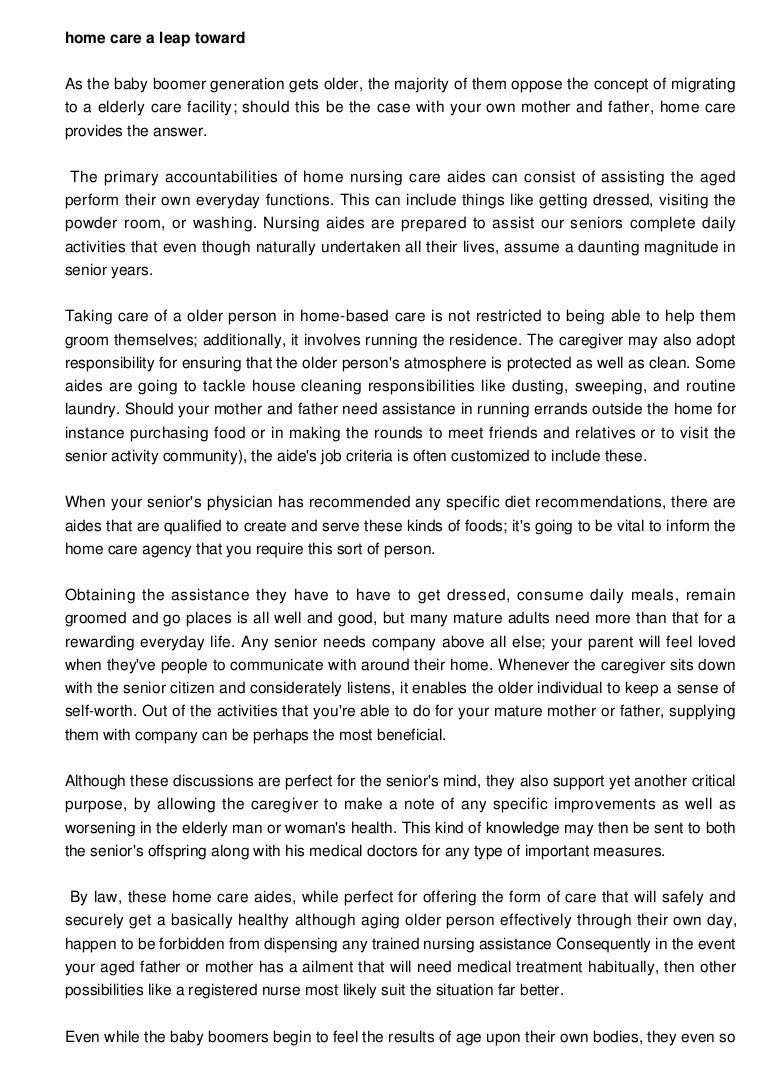 home care a leap toward

As the baby boomer generation gets older, the majority of them oppose the concept of migrating to a elderly care facility; should this be the case with your own mother and father, home care provides the answer.

The primary accountabilities of home nursing care aides can consist of assisting the aged perform their own everyday functions. This can include things like getting dressed, visiting the powder room, or washing. Nursing aides are prepared to assist our seniors complete daily activities that even though naturally undertaken all their lives, assume a daunting magnitude in senior years.

Taking care of a older person in home-based care is not restricted to being able to help them groom themselves; additionally, it involves running the residence. The caregiver may also adopt responsibility for ensuring that the older person's atmosphere is protected as well as clean. Some aides are going to tackle house cleaning responsibilities like dusting, sweeping, and routine laundry. Should your mother and father need assistance in running errands outside the home for instance purchasing food or in making the rounds to meet friends and relatives or to visit the senior activity community), the aide's job criteria is often customized to include these.

When your senior's physician has recommended any specific diet recommendations, there are aides that are qualified to create and serve these kinds of foods; it's going to be vital to inform the home care agency that you require this sort of person.

Obtaining the assistance they have to have to get dressed, consume daily meals, remain groomed and go places is all well and good, but many mature adults need more than that for a rewarding everyday life. Any senior needs company above all else; your parent will feel loved when they've people to communicate with around their home. Whenever the caregiver sits down with the senior citizen and considerately listens, it enables the older individual to keep a sense of self-worth. Out of the activities that you're able to do for your mature mother or father, supplying them with company can be perhaps the most beneficial.

Although these discussions are perfect for the senior's mind, they also support yet another critical purpose, by allowing the caregiver to make a note of any specific improvements as well as worsening in the elderly man or woman's health. This kind of knowledge may then be sent to both the senior's offspring along with his medical doctors for any type of important measures.

By law, these home care aides, while perfect for offering the form of care that will safely and securely get a basically healthy although aging older person effectively through their own day, happen to be forbidden from dispensing any trained nursing assistance Consequently in the event your aged father or mother has a ailment that will need medical treatment habitually, then other possibilities like a registered nurse most likely suit the situation far better.

Even while the baby boomers begin to feel the results of age upon their own bodies, they even so